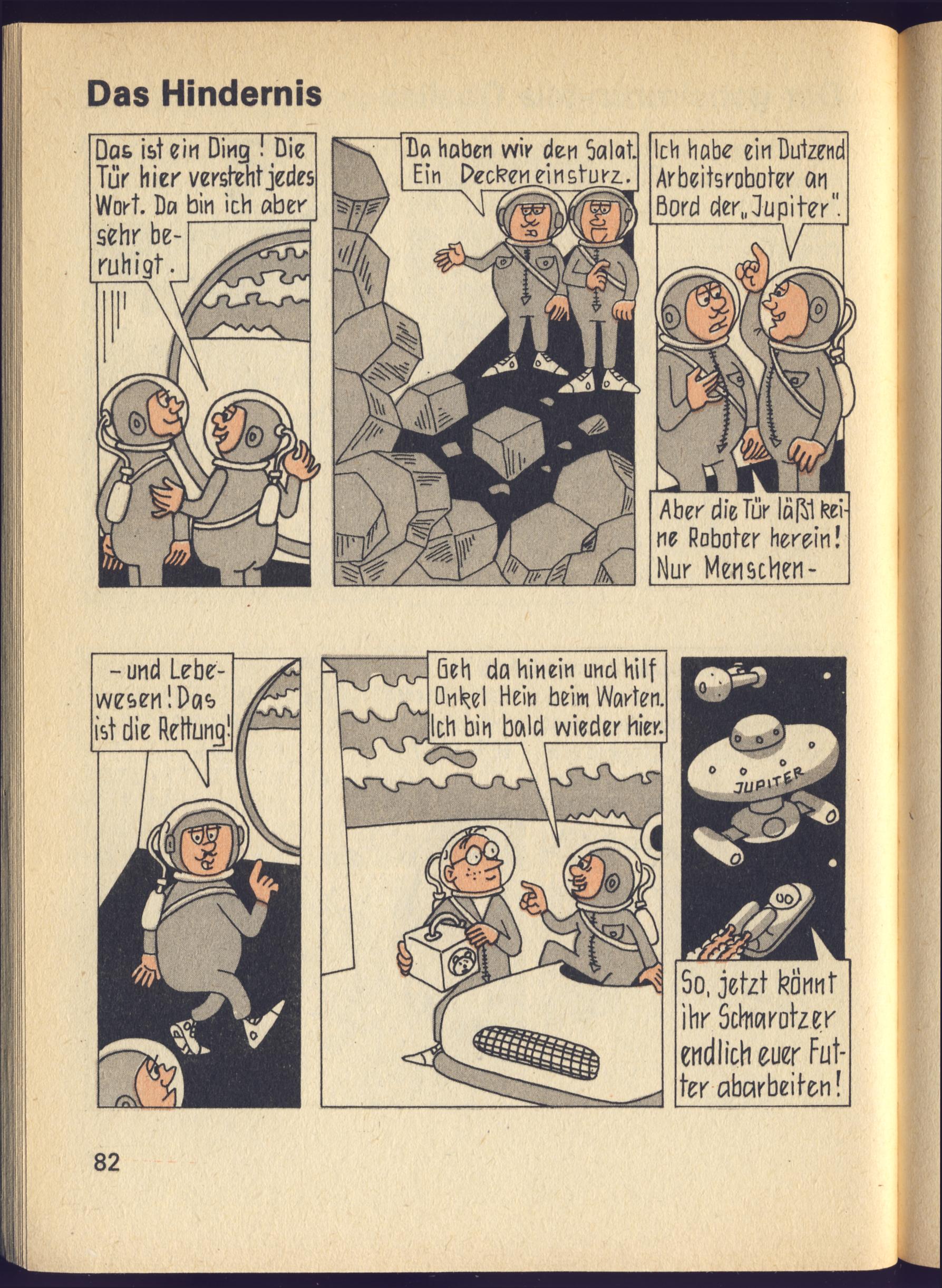 Das Hindernis

Das ist ein Ding! Die Tür hier versteht jedes Wort. Da bin ich aber sehr beruhigt.

Da haben wir den Salat. Ein Deckeneinsturz.

Ich habe ein Dutzend Arbeitsroboter an Bord der „Jupiter".

Aber die Tür läßt keine Roboter herein! Nur Menschen-

-und Lebewesen! Das ist die Rettung!

Geh da hinein und hilf Onkel Hein beim Warten. Ich bin bald wieder hier.

JUPITER

So, jetzt könnt ihr Schmarotzer endlich euer Futter abarbeiten!

82